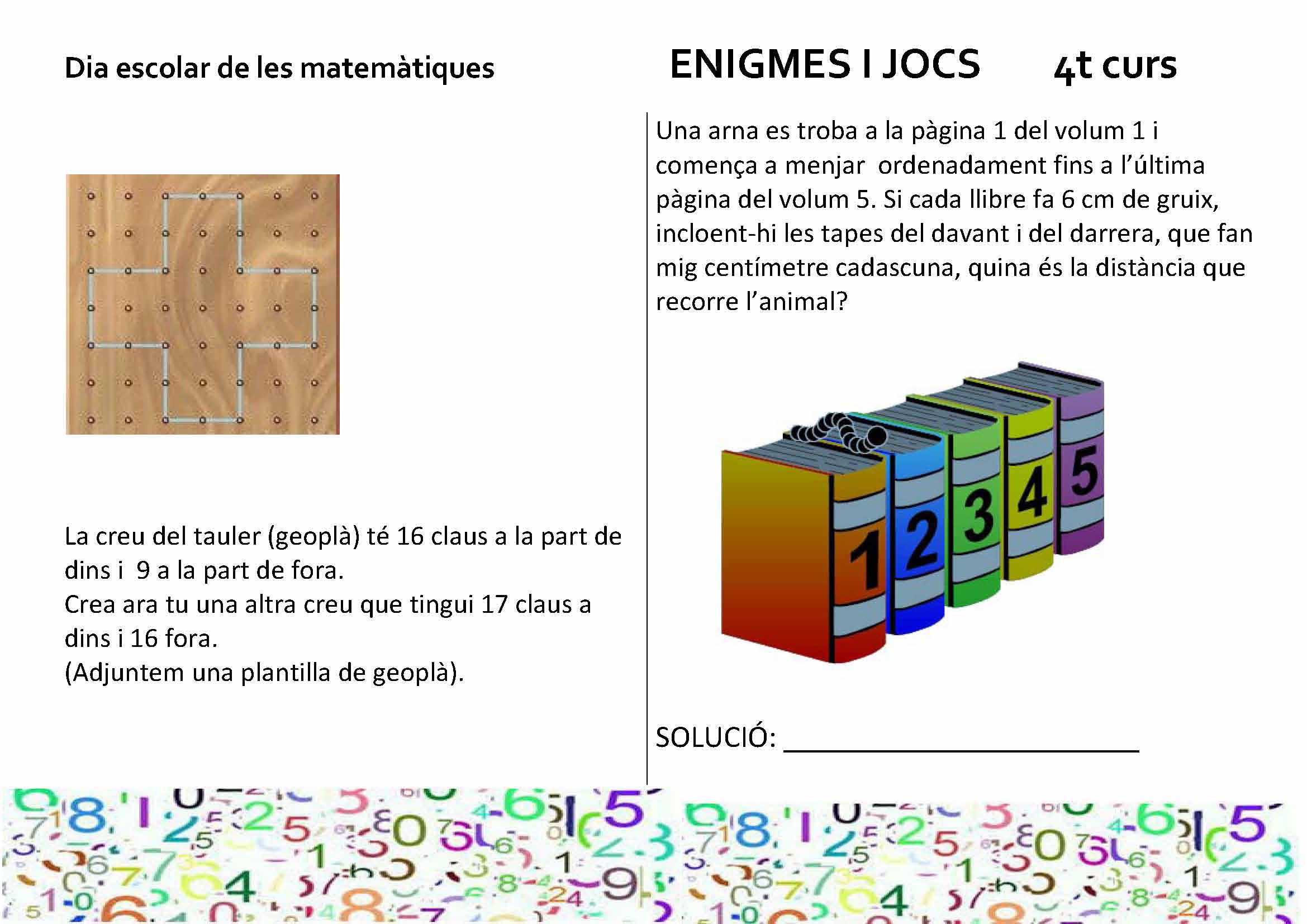 Dia escolar de les matemàtiques

ENIGMES I JOCS 4t curs

La creu del tauler (geoplà) té 16 claus a la part de dins i 9 a la part de fora.
Crea ara tu una altra creu que tingui 17 claus a dins i 16 fora.
(Adjuntem una plantilla de geoplà).

Una arna es troba a la pàgina 1 del volum 1 i comença a menjar ordenadament fins a l'última pàgina del volum 5. Si cada llibre fa 6 cm de gruix, incloent-hi les tapes del davant i del darrera, que fan mig centímetre cadascuna, quina és la distància que recorre l'animal?

1 2 3 4 5

SOLUCIÓ: ____